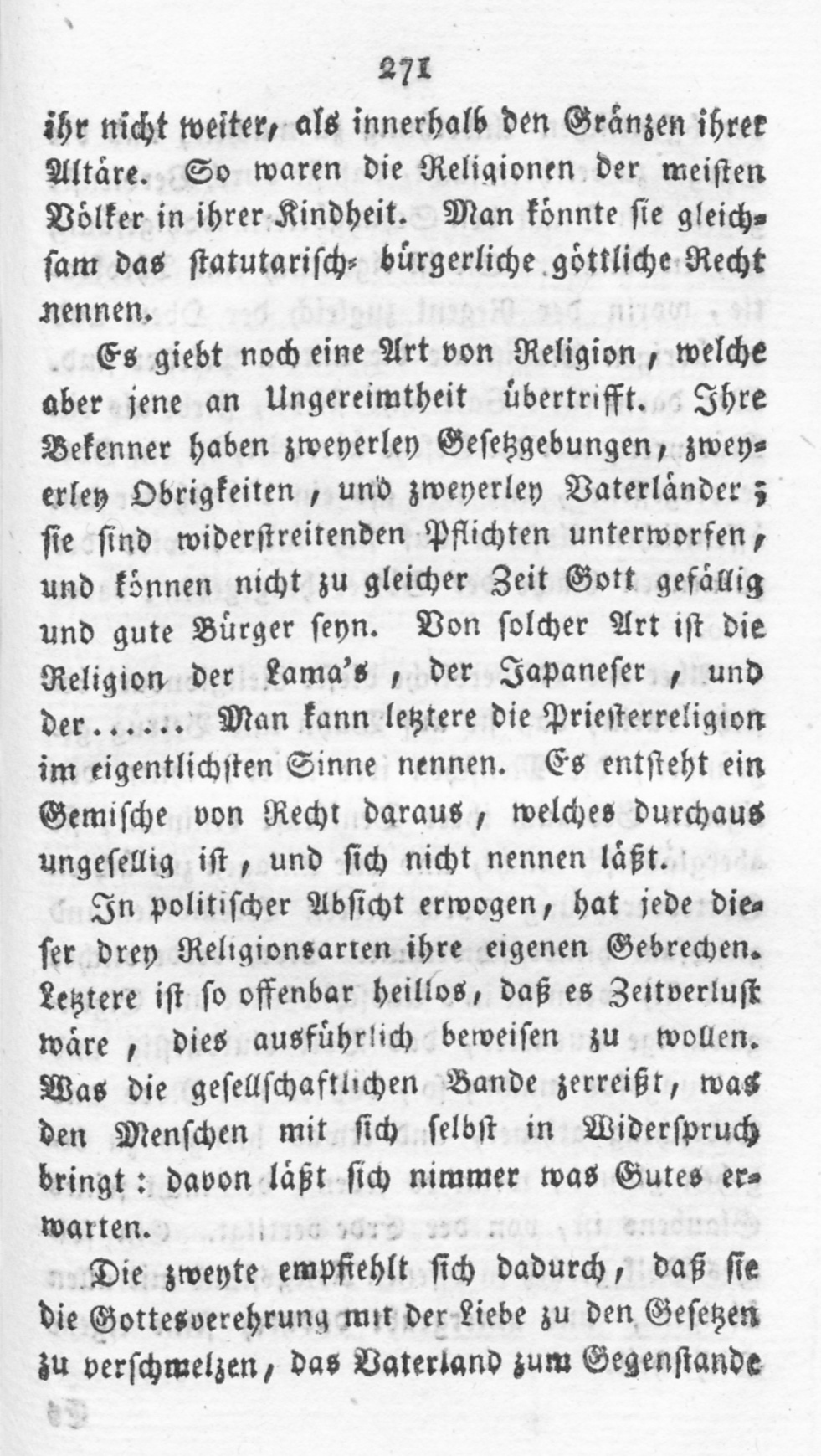 271

ihr nicht weiter, als innerhalb den Gränzen ihrer Altäre. So waren die Religionen der meisten Völker in ihrer Kindheit. Man könnte sie gleichsam das statutarisch-bürgerliche göttliche Recht nennen.

Es giebt noch eine Art von Religion, welche aber jene an Ungereimtheit übertrifft. Ihre Bekenner haben zweyerley Gesetzgebungen, zweyerley Obrigkeiten, und zweyerley Vaterländer; sie sind widerstreitenden Pflichten unterworfen, und können nicht zu gleicher Zeit Gott gefällig und gute Bürger seyn. Von solcher Art ist die Religion der Lama's, der Japaneser, und der...... Man kann letztere die Priesterreligion im eigentlichsten Sinne nennen. Es entsteht ein Gemische von Recht daraus, welches durchaus ungesellig ist, und sich nicht nennen läßt.

In politischer Absicht erwogen, hat jede dieser drey Religionsarten ihre eigenen Gebrechen. Letztere ist so offenbar heillos, daß es Zeitverlust wäre, dies ausführlich beweisen zu wollen. Was die gesellschaftlichen Bande zerreißt, was den Menschen mit sich selbst in Widerspruch bringt: davon läßt sich nimmer was Gutes erwarten.

Die zweyte empfiehlt sich dadurch, daß sie die Gottesverehrung mit der Liebe zu den Gesetzen zu verschmelzen, das Vaterland zum Gegenstande